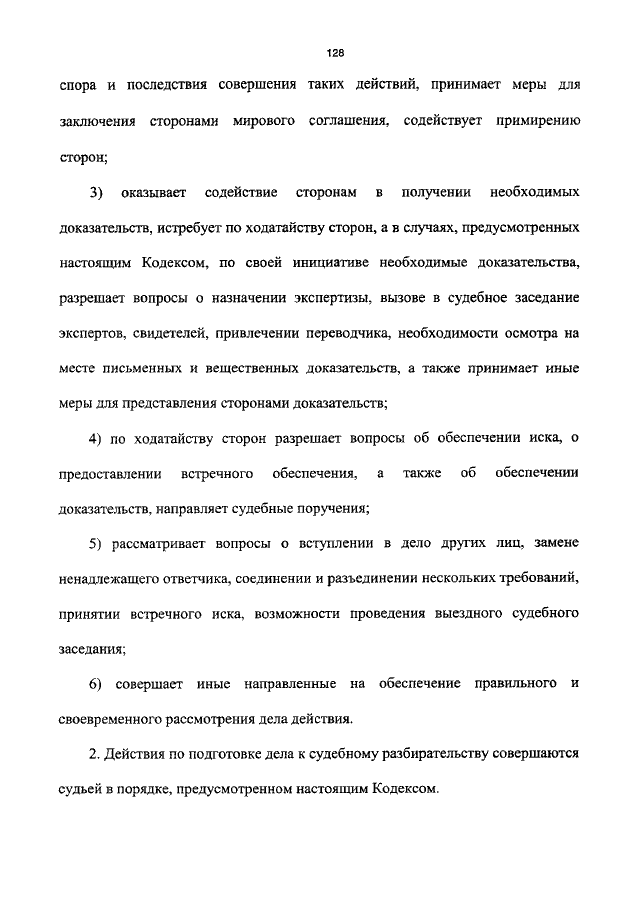 128

спора и последствия совершения таких действий, принимает меры для заключения сторонами мирового соглашения, содействует примирению сторон;

3) оказывает содействие сторонам в получении необходимых доказательств, истребует по ходатайству сторон, а в случаях, предусмотренных настоящим Кодексом, по своей инициативе необходимые доказательства, разрешает вопросы о назначении экспертизы, вызове в судебное заседание экспертов, свидетелей, привлечении переводчика, необходимости осмотра на месте письменных и вещественных доказательств, а также принимает иные меры для представления сторонами доказательств;

4) по ходатайству сторон разрешает вопросы об обеспечении иска, о предоставлении встречного обеспечения, а также об обеспечении доказательств, направляет судебные поручения;

5) рассматривает вопросы о вступлении в дело других лиц, замене ненадлежащего ответчика, соединении и разъединении нескольких требований, принятии встречного иска, возможности проведения выездного судебного заседания;

6) совершает иные направленные на обеспечение правильного и своевременного рассмотрения дела действия.

2. Действия по подготовке дела к судебному разбирательству совершаются судьей в порядке, предусмотренном настоящим Кодексом.